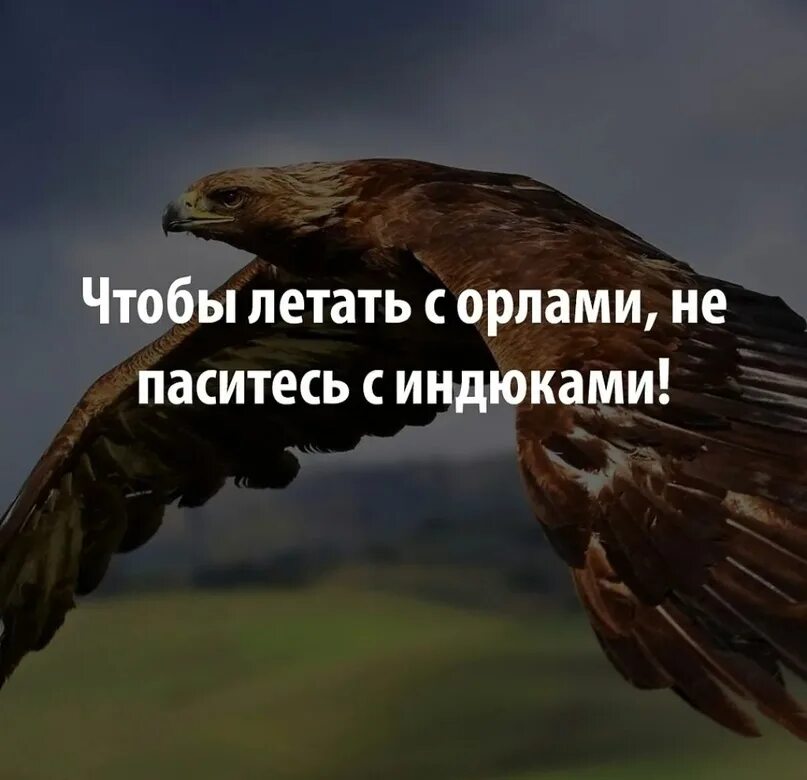 Чтобы летать с орлами, не паситесь с индюками!